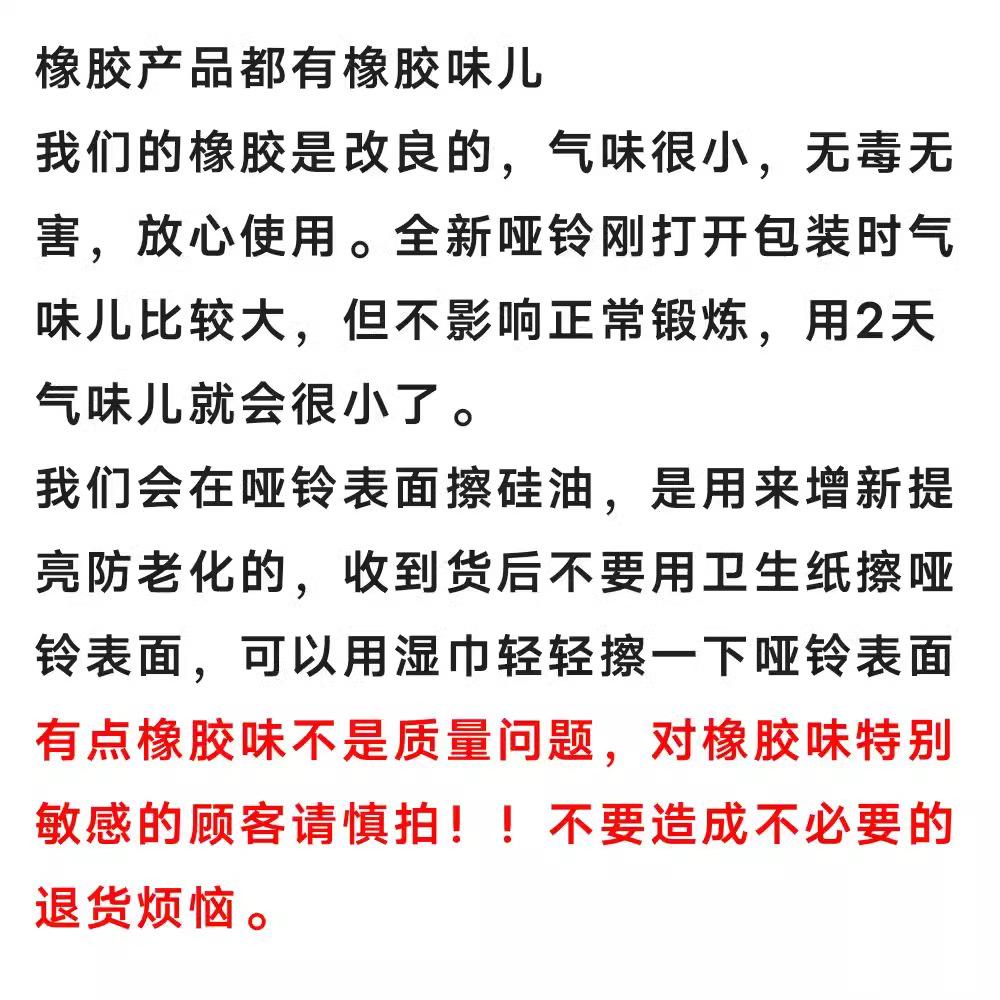 橡胶产品都有橡胶味儿
我们的橡胶是改良的，气味很小，无毒无害，放心使用。全新哑铃刚打开包装时气味儿比较大，但不影响正常锻炼，用2天气味儿就会很小了。
我们会在哑铃表面擦硅油，是用来增新提亮防老化的，收到货后不要用卫生纸擦哑铃表面，可以用湿巾轻轻擦一下哑铃表面
有点橡胶味不是质量问题，对橡胶味特别敏感的顾客请慎拍！！不要造成不必要的退货烦恼。